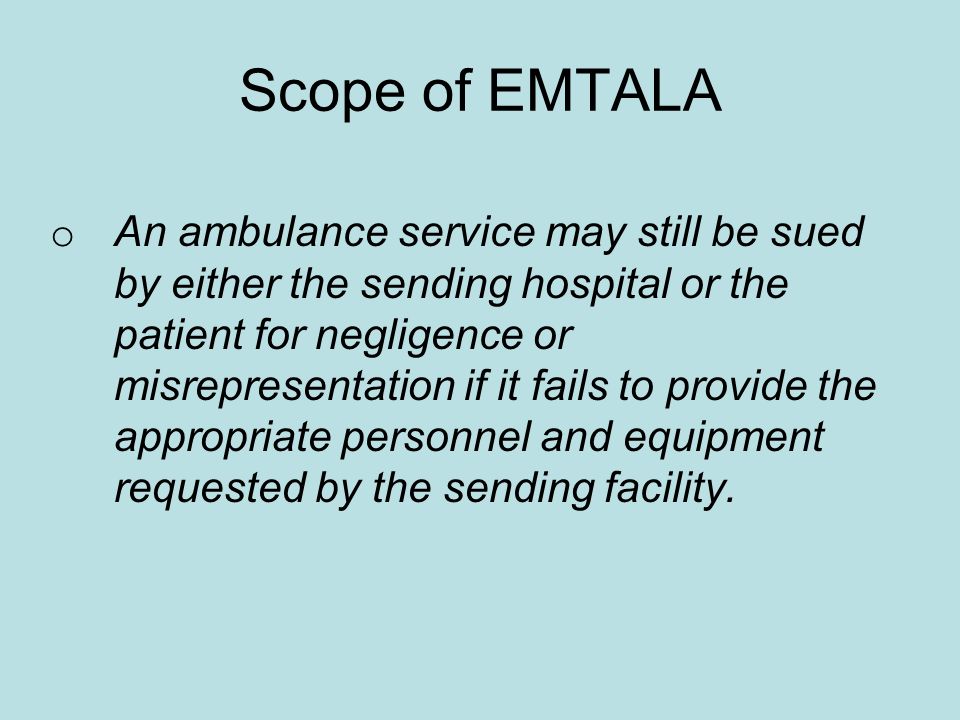 Scope of EMTALA

o An ambulance service may still be sued by either the sending hospital or the patient for negligence or misrepresentation if it fails to provide the appropriate personnel and equipment requested by the sending facility.